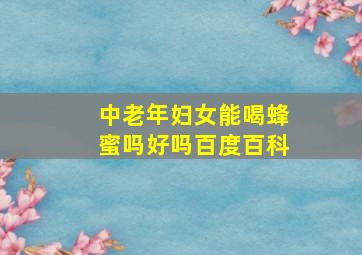 中老年妇女能喝蜂蜜吗好吗百度百科